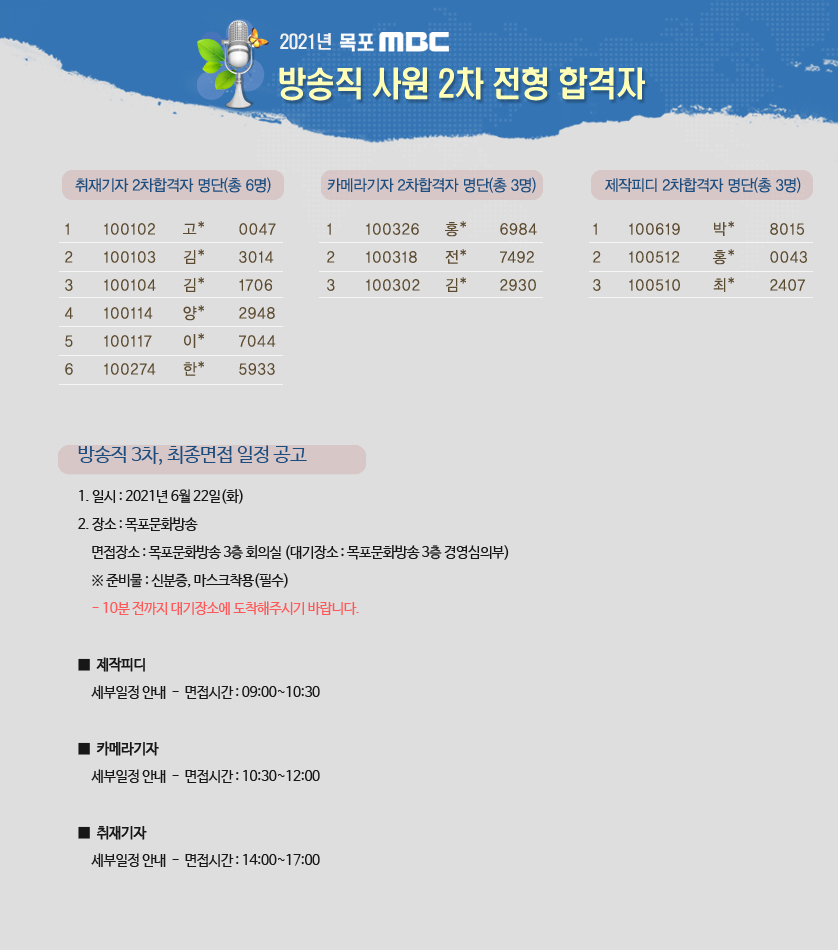 2021년 목포 MBC
방송직 사원 2차 전형 합격자

취재기자 2차합격자 명단(총 6명)

| 1 | 100102 | 고* | 0047 |
|---|---|---|---|
| 2 | 100103 | 김* | 3014 |
| 3 | 100104 | 김* | 1706 |
| 4 | 100114 | 양* | 2948 |
| 5 | 100117 | 이* | 7044 |
| 6 | 100274 | 한* | 5933 |

카메라기자 2차합격자 명단(총 3명)

| 1 | 100326 | 홍* | 6984 |
|---|---|---|---|
| 2 | 100318 | 전* | 7492 |
| 3 | 100302 | 김* | 2930 |

제작피디 2차합격자 명단(총 3명)

| 1 | 100619 | 박* | 8015 |
|---|---|---|---|
| 2 | 100512 | 홍* | 0043 |
| 3 | 100510 | 최* | 2407 |

방송직 3차, 최종면접 일정 공고

1. 일시 : 2021년 6월 22일(화)
2. 장소 : 목포문화방송
면접장소 : 목포문화방송 3층 회의실 (대기장소 : 목포문화방송 3층 경영심의부)
※ 준비물 : 신분증, 마스크착용(필수)
- 10분 전까지 대기장소에 도착해주시기 바랍니다.

■ 제작피디
세부일정 안내 - 면접시간 : 09:00~10:30

■ 카메라기자
세부일정 안내 - 면접시간 : 10:30~12:00

■ 취재기자
세부일정 안내 - 면접시간 : 14:00~17:00